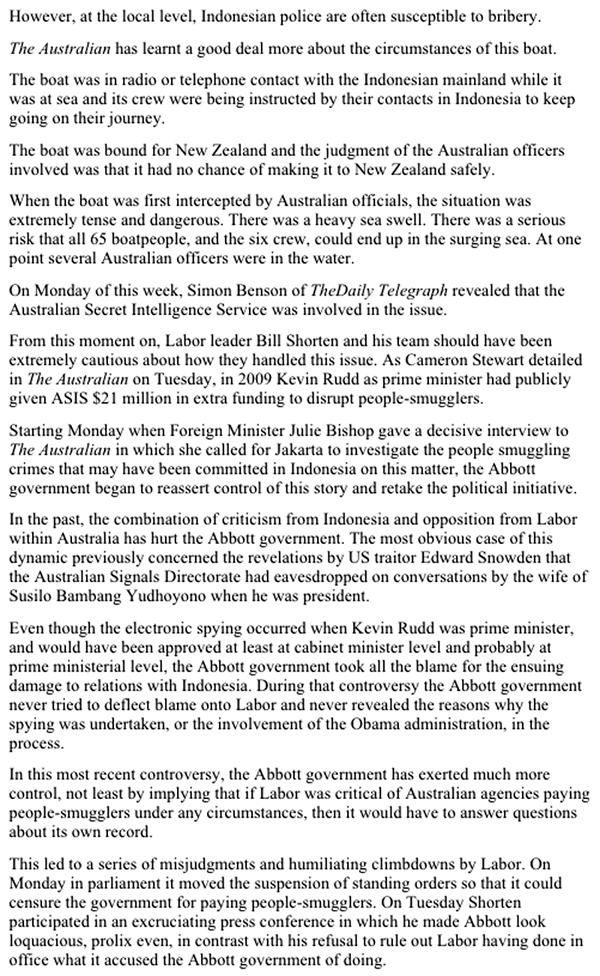 However, at the local level, Indonesian police are often susceptible to bribery.

The Australian has learnt a good deal more about the circumstances of this boat.

The boat was in radio or telephone contact with the Indonesian mainland while it was at sea and its crew were being instructed by their contacts in Indonesia to keep going on their journey.

The boat was bound for New Zealand and the judgment of the Australian officers involved was that it had no chance of making it to New Zealand safely.

When the boat was first intercepted by Australian officials, the situation was extremely tense and dangerous. There was a heavy sea swell. There was a serious risk that all 65 boatpeople, and the six crew, could end up in the surging sea. At one point several Australian officers were in the water.

On Monday of this week, Simon Benson of TheDaily Telegraph revealed that the Australian Secret Intelligence Service was involved in the issue.

From this moment on, Labor leader Bill Shorten and his team should have been extremely cautious about how they handled this issue. As Cameron Stewart detailed in The Australian on Tuesday, in 2009 Kevin Rudd as prime minister had publicly given ASIS $21 million in extra funding to disrupt people-smugglers.

Starting Monday when Foreign Minister Julie Bishop gave a decisive interview to The Australian in which she called for Jakarta to investigate the people smuggling crimes that may have been committed in Indonesia on this matter, the Abbott government began to reassert control of this story and retake the political initiative.

In the past, the combination of criticism from Indonesia and opposition from Labor within Australia has hurt the Abbott government. The most obvious case of this dynamic previously concerned the revelations by US traitor Edward Snowden that the Australian Signals Directorate had eavesdropped on conversations by the wife of Susilo Bambang Yudhoyono when he was president.

Even though the electronic spying occurred when Kevin Rudd was prime minister, and would have been approved at least at cabinet minister level and probably at prime ministerial level, the Abbott government took all the blame for the ensuing damage to relations with Indonesia. During that controversy the Abbott government never tried to deflect blame onto Labor and never revealed the reasons why the spying was undertaken, or the involvement of the Obama administration, in the process.

In this most recent controversy, the Abbott government has exerted much more control, not least by implying that if Labor was critical of Australian agencies paying people-smugglers under any circumstances, then it would have to answer questions about its own record.

This led to a series of misjudgments and humiliating climbdowns by Labor. On Monday in parliament it moved the suspension of standing orders so that it could censure the government for paying people-smugglers. On Tuesday Shorten participated in an excruciating press conference in which he made Abbott look loquacious, prolix even, in contrast with his refusal to rule out Labor having done in office what it accused the Abbott government of doing.